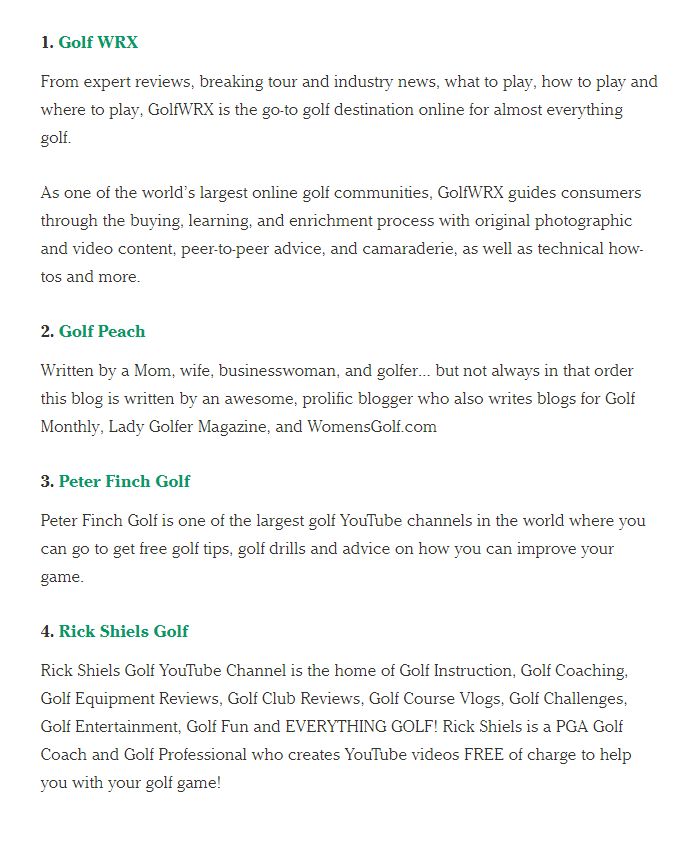 1. Golf WRX

From expert reviews, breaking tour and industry news, what to play, how to play and where to play, GolfWRX is the go-to golf destination online for almost everything golf.

As one of the world's largest online golf communities, GolfWRX guides consumers through the buying, learning, and enrichment process with original photographic and video content, peer-to-peer advice, and camaraderie, as well as technical how-tos and more.

2. Golf Peach

Written by a Mom, wife, businesswoman, and golfer... but not always in that order this blog is written by an awesome, prolific blogger who also writes blogs for Golf Monthly, Lady Golfer Magazine, and WomensGolf.com

3. Peter Finch Golf

Peter Finch Golf is one of the largest golf YouTube channels in the world where you can go to get free golf tips, golf drills and advice on how you can improve your game.

4. Rick Shiels Golf

Rick Shiels Golf YouTube Channel is the home of Golf Instruction, Golf Coaching, Golf Equipment Reviews, Golf Club Reviews, Golf Course Vlogs, Golf Challenges, Golf Entertainment, Golf Fun and EVERYTHING GOLF! Rick Shiels is a PGA Golf Coach and Golf Professional who creates YouTube videos FREE of charge to help you with your golf game!